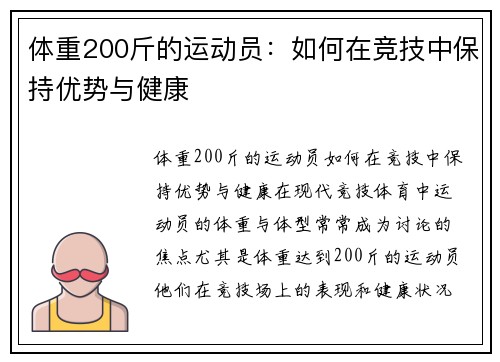 体重200斤的运动员：如何在竞技中保持优势与健康

体重200斤的运动员如何在竞技中保持优势与健康在现代竞技体育中运动员的体重与体型常常成为讨论的焦点尤其是体重达到200斤的运动员他们在竞技场上的表现和健康状况